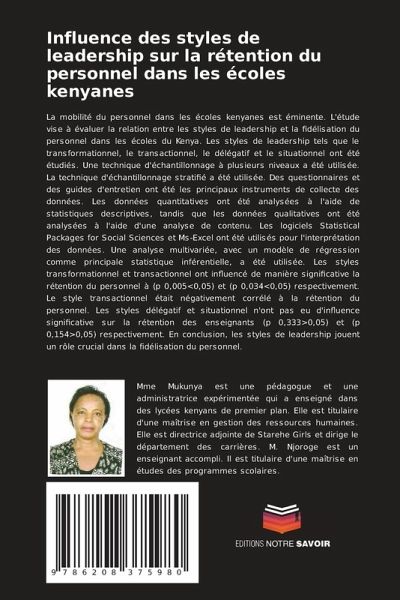 Influence des styles de leadership sur la rétention du personnel dans les écoles kenyanes

La mobilité du personnel dans les écoles kenyanes est éminente. L'étude vise à évaluer la relation entre les styles de leadership et la fidélisation du personnel dans les écoles du Kenya. Les styles de leadership tels que le transformationnel, le transactionnel, le délégatif et le situationnel ont été étudiés. Une technique d'échantillonnage à plusieurs niveaux a été utilisée. La technique d'échantillonnage stratifié a été utilisée. Des questionnaires et des guides d'entretien ont été les principaux instruments de collecte des données. Les données quantitatives ont été analysées à l'aide de statistiques descriptives, tandis que les données qualitatives ont été analysées à l'aide d'une analyse de contenu. Les logiciels Statistical Packages for Social Sciences et Ms-Excel ont été utilisés pour l'interprétation des données. Une analyse multivariée, avec un modèle de régression comme principale statistique inférentielle, a été utilisée. Les styles transformationnel et transactionnel ont influencé de manière significative la rétention du personnel à (p 0,005<0,05) et (p 0,034<0,05) respectivement. Le style transactionnel était négativement corrélé à la rétention du personnel. Les styles délégatif et situationnel n'ont pas eu d'influence significative sur la rétention des enseignants (p 0,333>0,05) et (p 0,154>0,05) respectivement. En conclusion, les styles de leadership jouent un rôle crucial dans la fidélisation du personnel.

Mme Mukunya est une pédagogue et une administratrice expérimentée qui a enseigné dans des lycées kenyans de premier plan. Elle est titulaire d'une maîtrise en gestion des ressources humaines. Elle est directrice adjointe de Starehe Girls et dirige le département des carrières. M. Njoroge est un enseignant accompli. Il est titulaire d'une maîtrise en études des programmes scolaires.

9 786208 375980

EDITIONS NOTRE SAVOIR